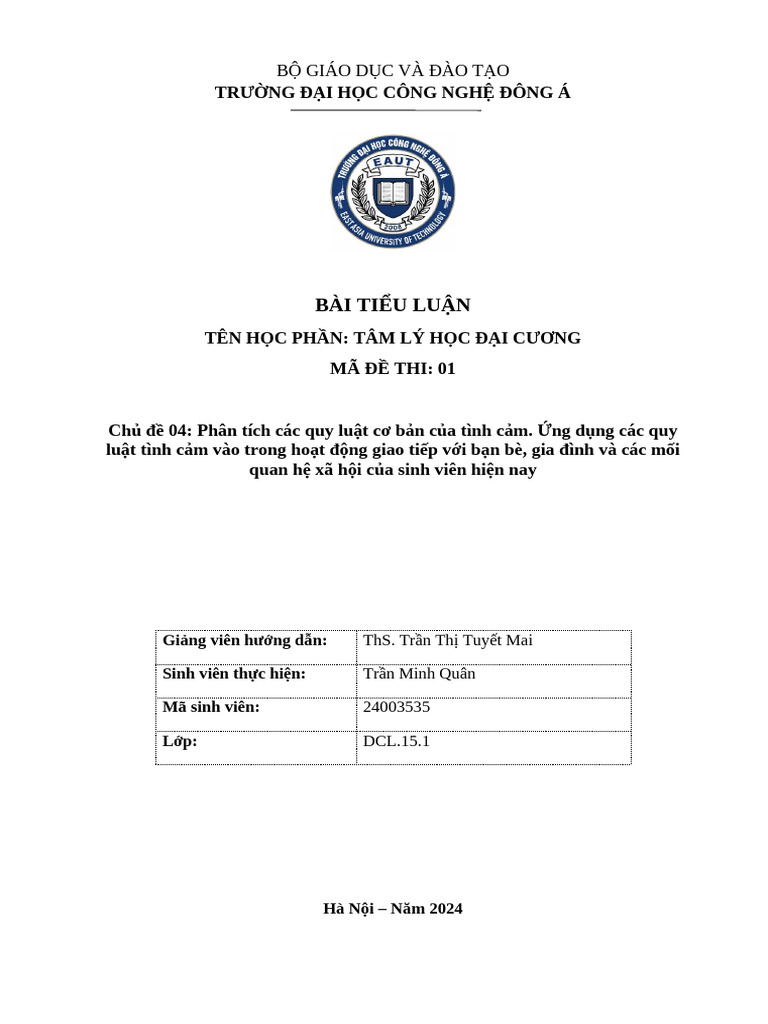 BỘ GIÁO DỤC VÀ ĐÀO TẠO
TRƯỜNG ĐẠI HỌC CÔNG NGHỆ ĐÔNG Á

TRƯỜNG ĐẠI HỌC CÔNG NGHỆ ĐÔNG Á
EAUT
2008
EAST ASIA UNIVERSITY OF TECHNOLOGY

BÀI TIỂU LUẬN

TÊN HỌC PHẦN: TÂM LÝ HỌC ĐẠI CƯƠNG

MÃ ĐỀ THI: 01

Chủ đề 04: Phân tích các quy luật cơ bản của tình cảm. Ứng dụng các quy luật tình cảm vào trong hoạt động giao tiếp với bạn bè, gia đình và các mối quan hệ xã hội của sinh viên hiện nay

| Giảng viên hướng dẫn: | ThS. Trần Thị Tuyết Mai |
|---|---|
| Sinh viên thực hiện: | Trần Minh Quân |
| Mã sinh viên: | 24003535 |
| Lớp: | DCL.15.1 |

Hà Nội – Năm 2024